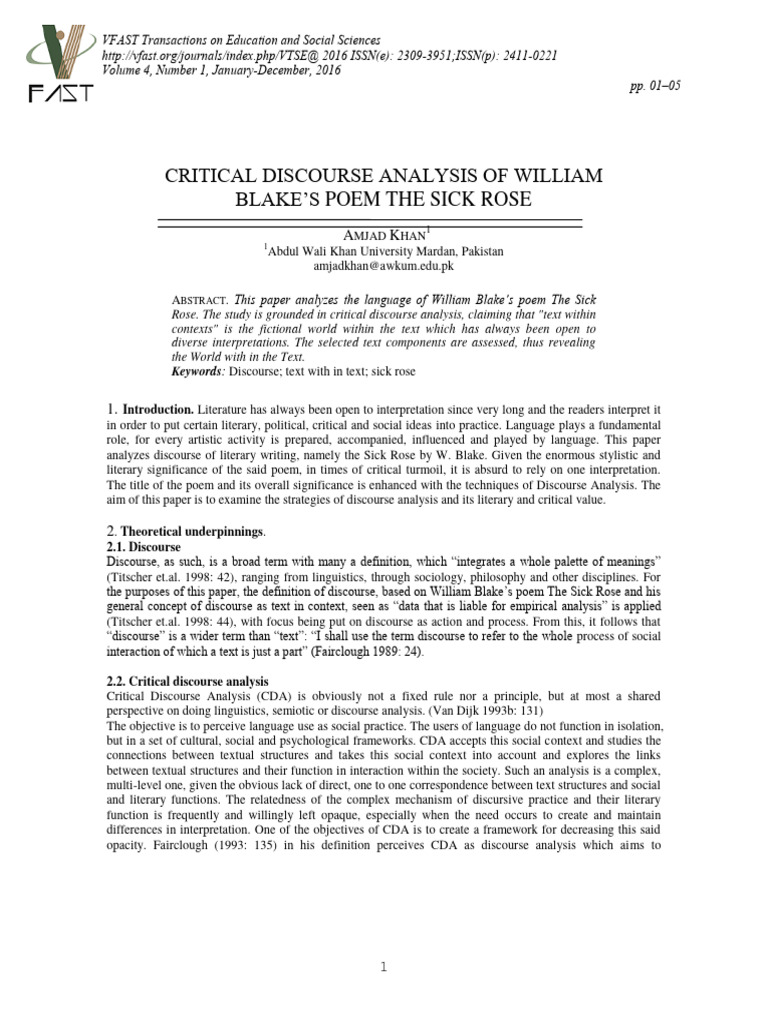 FAST

VFAST Transactions on Education and Social Sciences
http://vfast.org/journals/index.php/VTSE@ 2016 ISSN(e): 2309-3951;ISSN(p): 2411-0221
Volume 4, Number 1, January-December, 2016

pp. 01–05

CRITICAL DISCOURSE ANALYSIS OF WILLIAM BLAKE'S POEM THE SICK ROSE

AMJAD KHAN$^1$
$^1$Abdul Wali Khan University Mardan, Pakistan
amjadkhan@awkum.edu.pk

ABSTRACT. This paper analyzes the language of William Blake's poem The Sick Rose. The study is grounded in critical discourse analysis, claiming that "text within contexts" is the fictional world within the text which has always been open to diverse interpretations. The selected text components are assessed, thus revealing the World with in the Text.
Keywords: Discourse; text with in text; sick rose

1. Introduction. Literature has always been open to interpretation since very long and the readers interpret it in order to put certain literary, political, critical and social ideas into practice. Language plays a fundamental role, for every artistic activity is prepared, accompanied, influenced and played by language. This paper analyzes discourse of literary writing, namely the Sick Rose by W. Blake. Given the enormous stylistic and literary significance of the said poem, in times of critical turmoil, it is absurd to rely on one interpretation. The title of the poem and its overall significance is enhanced with the techniques of Discourse Analysis. The aim of this paper is to examine the strategies of discourse analysis and its literary and critical value.

2. Theoretical underpinnings.
2.1. Discourse
Discourse, as such, is a broad term with many a definition, which "integrates a whole palette of meanings" (Titscher et.al. 1998: 42), ranging from linguistics, through sociology, philosophy and other disciplines. For the purposes of this paper, the definition of discourse, based on William Blake's poem The Sick Rose and his general concept of discourse as text in context, seen as "data that is liable for empirical analysis" is applied (Titscher et.al. 1998: 44), with focus being put on discourse as action and process. From this, it follows that "discourse" is a wider term than "text": "I shall use the term discourse to refer to the whole process of social interaction of which a text is just a part" (Fairclough 1989: 24).

2.2. Critical discourse analysis
Critical Discourse Analysis (CDA) is obviously not a fixed rule nor a principle, but at most a shared perspective on doing linguistics, semiotic or discourse analysis. (Van Dijk 1993b: 131)
The objective is to perceive language use as social practice. The users of language do not function in isolation, but in a set of cultural, social and psychological frameworks. CDA accepts this social context and studies the connections between textual structures and takes this social context into account and explores the links between textual structures and their function in interaction within the society. Such an analysis is a complex, multi-level one, given the obvious lack of direct, one to one correspondence between text structures and social and literary functions. The relatedness of the complex mechanism of discursive practice and their literary function is frequently and willingly left opaque, especially when the need occurs to create and maintain differences in interpretation. One of the objectives of CDA is to create a framework for decreasing this said opacity. Fairclough (1993: 135) in his definition perceives CDA as discourse analysis which aims to

1